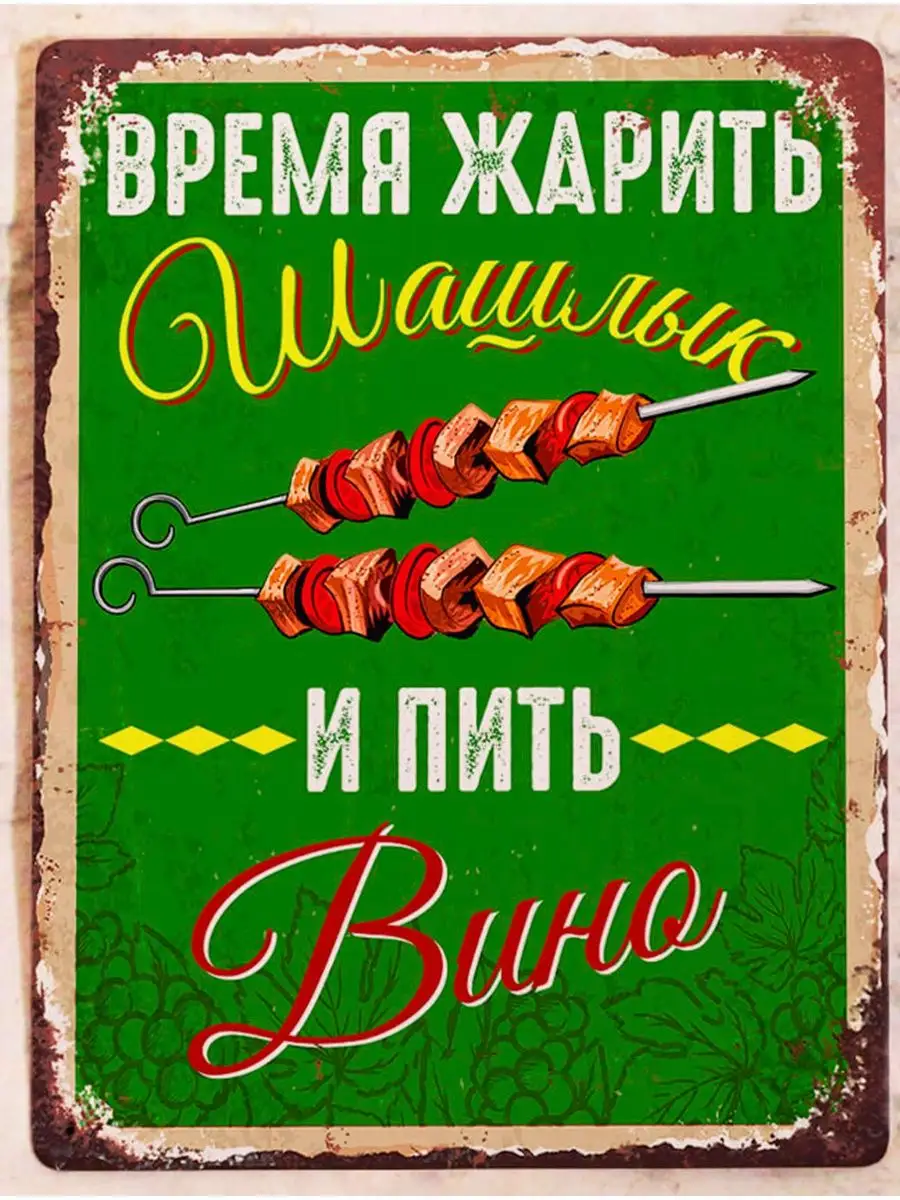 ВРЕМЯ ЖАРИТЬ
Шашлык
И ПИТЬ
Вино